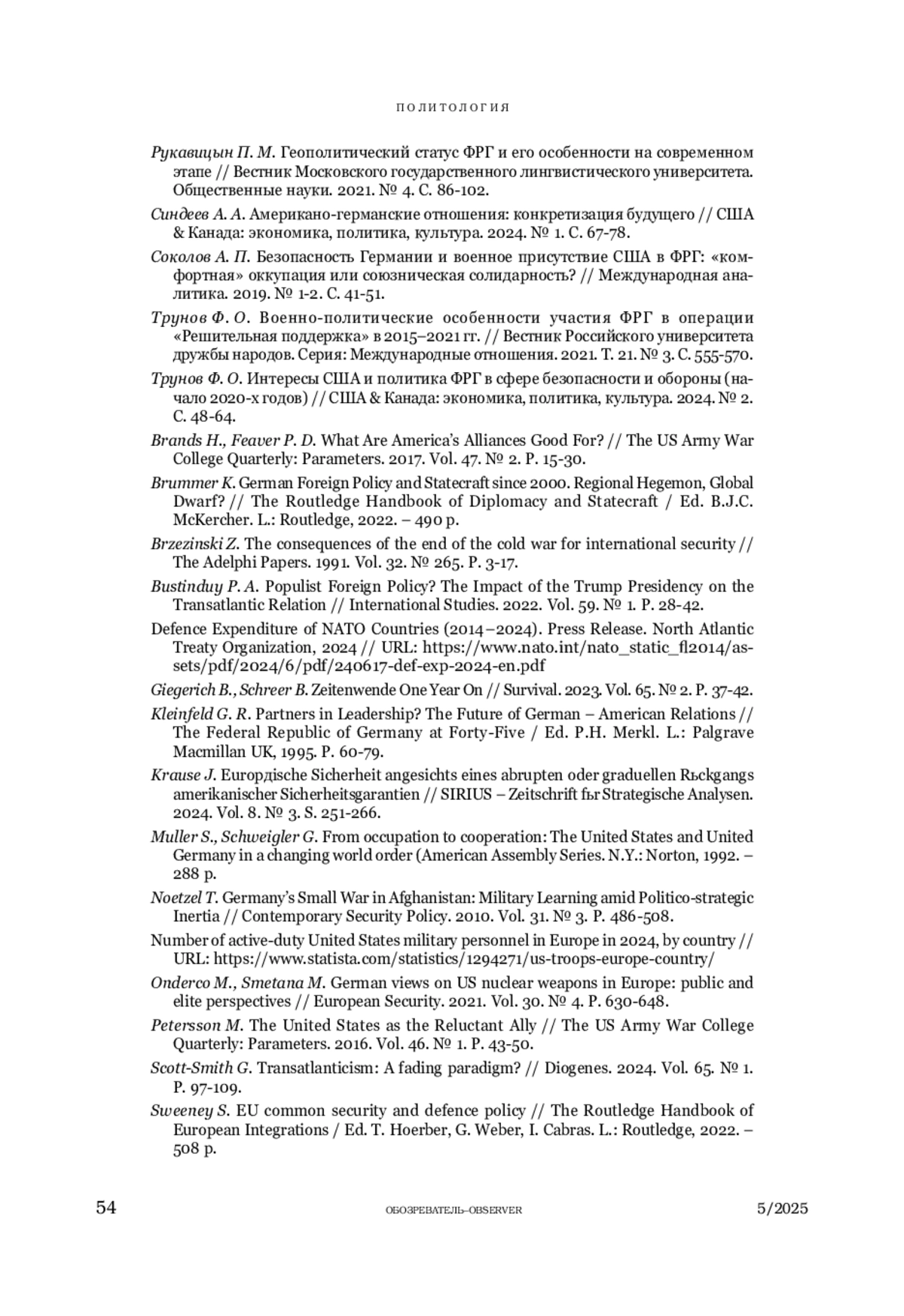 ПОЛИТОЛОГИЯ

Рукавицын П. М. Геополитический статус ФРГ и его особенности на современном этапе // Вестник Московского государственного лингвистического университета. Общественные науки. 2021. № 4. С. 86-102.

Синдеев А. А. Американо-германские отношения: конкретизация будущего // США & Канада: экономика, политика, культура. 2024. № 1. С. 67-78.

Соколов А. П. Безопасность Германии и военное присутствие США в ФРГ: «комфортная» оккупация или союзническая солидарность? // Международная аналитика. 2019. № 1-2. С. 41-51.

Трунов Ф. О. Военно-политические особенности участия ФРГ в операции «Решительная поддержка» в 2015–2021 гг. // Вестник Российского университета дружбы народов. Серия: Международные отношения. 2021. Т. 21. № 3. С. 555-570.

Трунов Ф. О. Интересы США и политика ФРГ в сфере безопасности и обороны (начало 2020-х годов) // США & Канада: экономика, политика, культура. 2024. № 2. С. 48-64.

Brands H., Feaver P. D. What Are America's Alliances Good For? // The US Army War College Quarterly: Parameters. 2017. Vol. 47. № 2. P. 15-30.

Brummer K. German Foreign Policy and Statecraft since 2000. Regional Hegemon, Global Dwarf? // The Routledge Handbook of Diplomacy and Statecraft / Ed. B.J.C. McKercher. L.: Routledge, 2022. – 490 p.

Brzezinski Z. The consequences of the end of the cold war for international security // The Adelphi Papers. 1991. Vol. 32. № 265. P. 3-17.

Bustinduy P. A. Populist Foreign Policy? The Impact of the Trump Presidency on the Transatlantic Relation // International Studies. 2022. Vol. 59. № 1. P. 28-42.

Defence Expenditure of NATO Countries (2014–2024). Press Release. North Atlantic Treaty Organization, 2024 // URL: https://www.nato.int/nato_static_fl2014/assets/pdf/2024/6/pdf/240617-def-exp-2024-en.pdf

Giegerich B., Schreer B. Zeitenwende One Year On // Survival. 2023. Vol. 65. № 2. P. 37-42.

Kleinfeld G. R. Partners in Leadership? The Future of German – American Relations // The Federal Republic of Germany at Forty-Five / Ed. P.H. Merkl. L.: Palgrave Macmillan UK, 1995. P. 60-79.

Krause J. Europдische Sicherheit angesichts eines abrupten oder graduellen Rьckgangs amerikanischer Sicherheitsgarantien // SIRIUS – Zeitschrift fьr Strategische Analysen. 2024. Vol. 8. № 3. S. 251-266.

Muller S., Schweigler G. From occupation to cooperation: The United States and United Germany in a changing world order (American Assembly Series. N.Y.: Norton, 1992. – 288 p.

Noetzel T. Germany's Small War in Afghanistan: Military Learning amid Politico-strategic Inertia // Contemporary Security Policy. 2010. Vol. 31. № 3. P. 486-508.

Number of active-duty United States military personnel in Europe in 2024, by country // URL: https://www.statista.com/statistics/1294271/us-troops-europe-country/

Onderco M., Smetana M. German views on US nuclear weapons in Europe: public and elite perspectives // European Security. 2021. Vol. 30. № 4. P. 630-648.

Petersson M. The United States as the Reluctant Ally // The US Army War College Quarterly: Parameters. 2016. Vol. 46. № 1. P. 43-50.

Scott-Smith G. Transatlanticism: A fading paradigm? // Diogenes. 2024. Vol. 65. № 1. P. 97-109.

Sweeney S. EU common security and defence policy // The Routledge Handbook of European Integrations / Ed. T. Hoerber, G. Weber, I. Cabras. L.: Routledge, 2022. – 508 p.

54 ОБОЗРЕВАТЕЛЬ–OBSERVER 5/2025